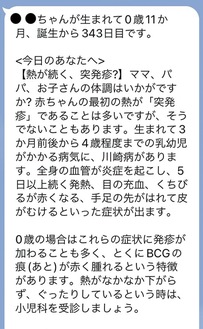 ●●ちゃんが生まれて0歳11か月、誕生から343日目です。

<今日のあなたへ>
【熱が続く、突発疹?】ママ、パパ、お子さんの体調はいかがですか? 赤ちゃんの最初の熱が「突発疹」であることは多いですが、そうでないこともあります。生まれて3か月前後から4歳程度までの乳幼児がかかる病気に、川崎病があります。全身の血管が炎症を起こし、5日以上続く発熱、目の充血、くちびるが赤くなる、手足の先がはれて皮がむけるといった症状が出ます。

0歳の場合はこれらの症状に発疹が加わることも多く、とくにBCGの痕(あと)が赤く腫れるという特徴があります。熱がなかなか下がらず、ぐったりしているという時は、小児科を受診しましょう。